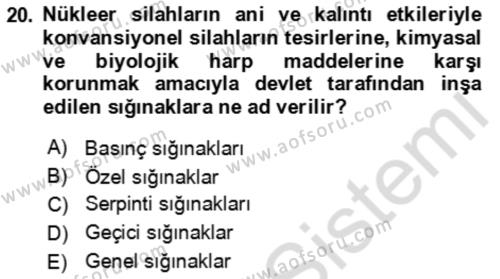 20. Nükleer silahların ani ve kalıntı etkileriyle konvansiyonel silahların tesirlerine, kimyasal ve biyolojik harp maddelerine karşı korunmak amacıyla devlet tarafından inşa edilen sığınaklara ne ad verilir?

A) Basınç sığınakları
B) Özel sığınaklar
C) Serpinti sığınakları
D) Geçici sığınaklar
E) Genel sığınaklar

www.aofsoru.com
www.aofsoru.com
www.aofsoru.com
www.aofsoru.com
www.aofsoru.com
Sistemi